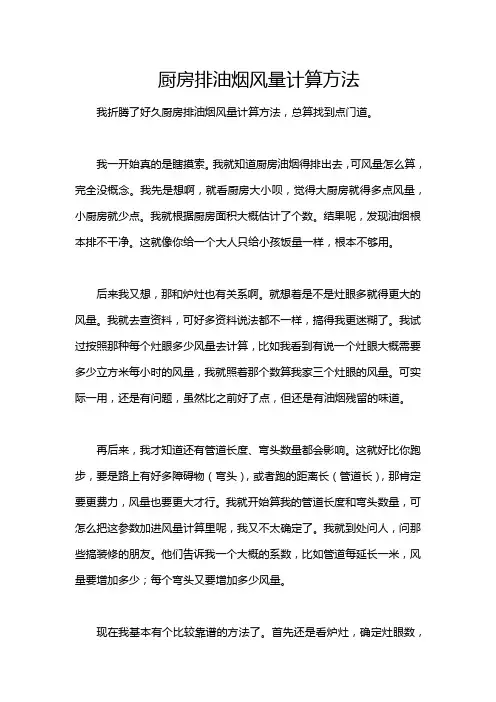 厨房排油烟风量计算方法

我折腾了好久厨房排油烟风量计算方法，总算找到点门道。

我一开始真的是瞎摸索。我就知道厨房油烟得排出去，可风量怎么算，完全没概念。我先是想啊，就看厨房大小呗，觉得大厨房就得多点风量，小厨房就少点。我就根据厨房面积大概估计了个数。结果呢，发现油烟根本排不干净。这就像你给一个大人只给小孩饭量一样，根本不够用。

后来我又想，那和炉灶也有关系啊。就想着是不是灶眼多就得更大的风量。我就去查资料，可好多资料说法都不一样，搞得我更迷糊了。我试过按照那种每个灶眼多少风量去计算，比如我看到有说一个灶眼大概需要多少立方米每小时的风量，我就照着那个数算我家三个灶眼的风量。可实际一用，还是有问题，虽然比之前好了点，但还是有油烟残留的味道。

再后来，我才知道还有管道长度、弯头数量都会影响。这就好比你跑步，要是路上有好多障碍物（弯头），或者跑的距离长（管道长），那肯定要更费力，风量也要更大才行。我就开始算我的管道长度和弯头数量，可怎么把这参数加进风量计算里呢，我又不太确定了。我就到处问人，问那些搞装修的朋友。他们告诉我一个大概的系数，比如管道每延长一米，风量要增加多少；每个弯头又要增加多少风量。

现在我基本有个比较靠谱的方法了。首先还是看炉灶，确定灶眼数，